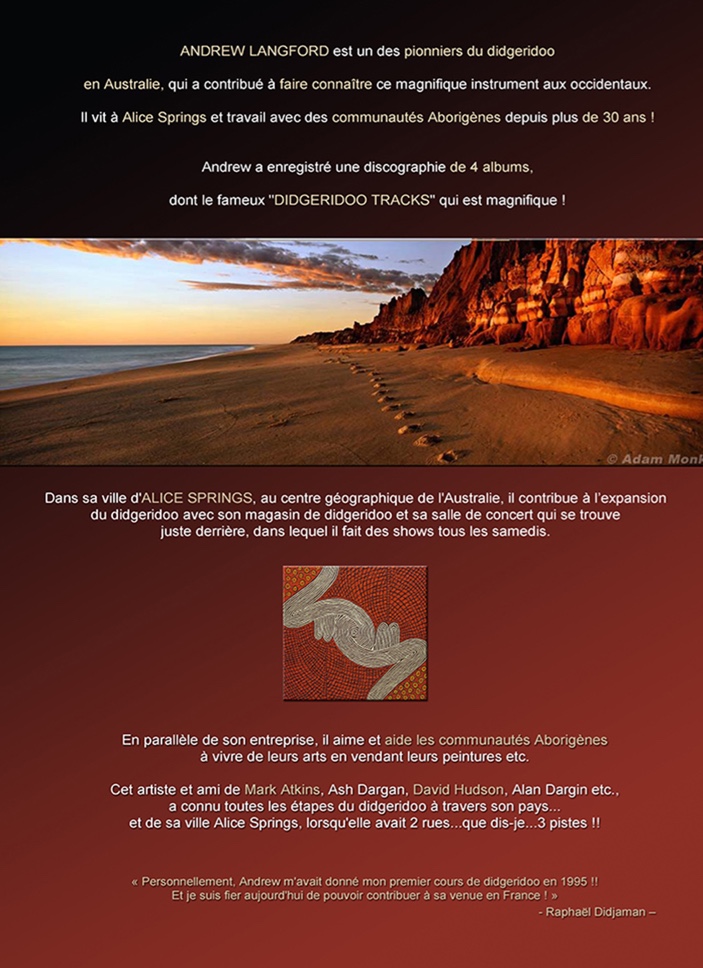 ANDREW LANGFORD est un des pionniers du didgeridoo

en Australie, qui a contribué à faire connaître ce magnifique instrument aux occidentaux.

Il vit à Alice Springs et travail avec des communautés Aborigènes depuis plus de 30 ans !

Andrew a enregistré une discographie de 4 albums,

dont le fameux "DIDGERIDOO TRACKS" qui est magnifique !

© Adam Monk

Dans sa ville d'ALICE SPRINGS, au centre géographique de l'Australie, il contribue à l'expansion du didgeridoo avec son magasin de didgeridoo et sa salle de concert qui se trouve juste derrière, dans lequel il fait des shows tous les samedis.

En parallèle de son entreprise, il aime et aide les communautés Aborigènes à vivre de leurs arts en vendant leurs peintures etc.

Cet artiste et ami de Mark Atkins, Ash Dargan, David Hudson, Alan Dargin etc., a connu toutes les étapes du didgeridoo à travers son pays... et de sa ville Alice Springs, lorsqu'elle avait 2 rues...que dis-je...3 pistes !!

« Personnellement, Andrew m'avait donné mon premier cours de didgeridoo en 1995 !! Et je suis fier aujourd'hui de pouvoir contribuer à sa venue en France ! »

- Raphaël Didjaman –